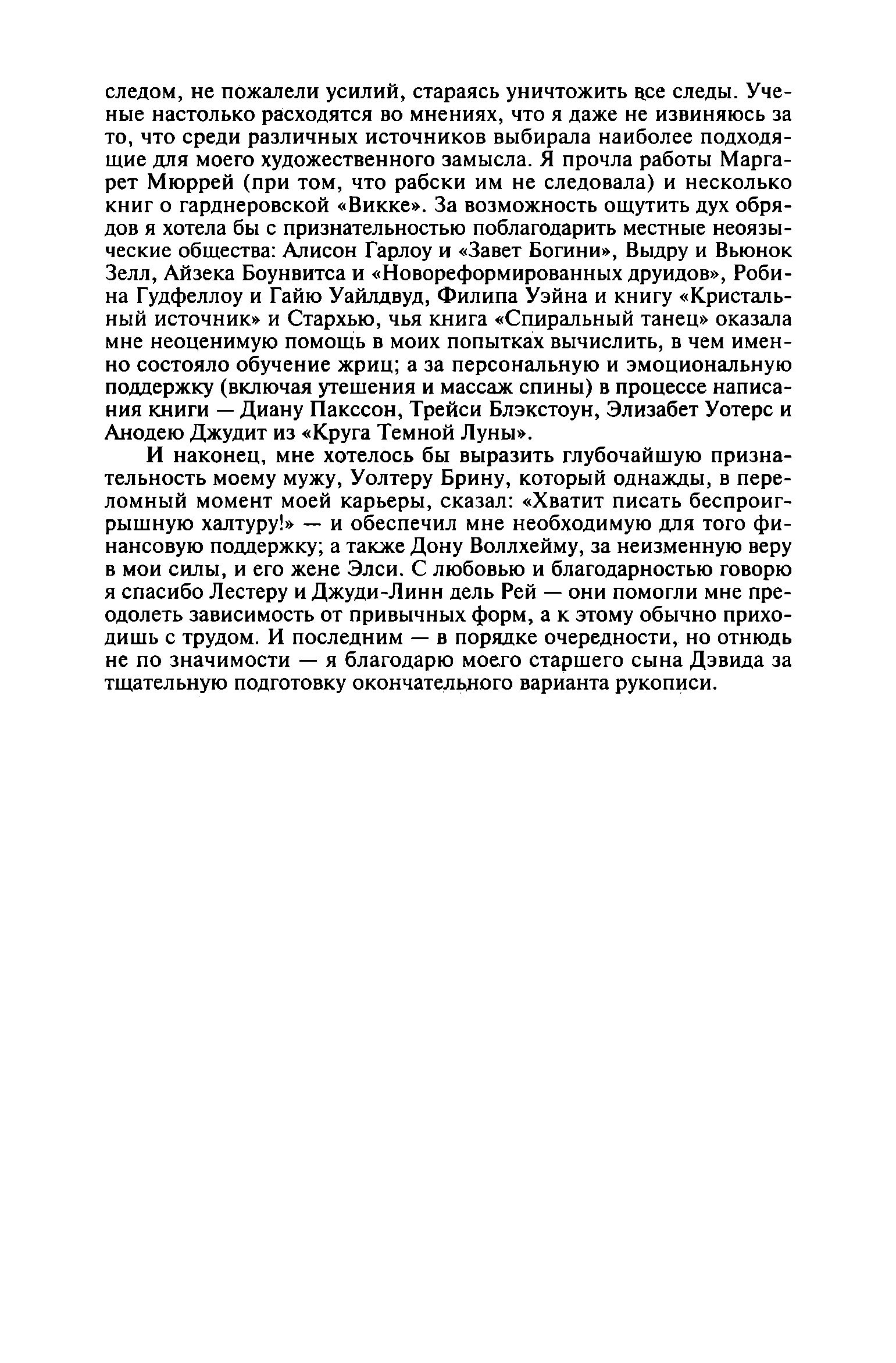 следом, не пожалели усилий, стараясь уничтожить все следы. Ученые настолько расходятся во мнениях, что я даже не извиняюсь за то, что среди различных источников выбирала наиболее подходящие для моего художественного замысла. Я прочла работы Маргарет Мюррей (при том, что рабски им не следовала) и несколько книг о гарднеровской «Викке». За возможность ощутить дух обрядов я хотела бы с признательностью поблагодарить местные неоязыческие общества: Алисон Гарлоу и «Завет Богини», Выдру и Вьюнок Зелл, Айзека Боунвитса и «Новореформированных друидов», Робина Гудфеллоу и Гайю Уайлдвуд, Филипа Уэйна и книгу «Кристальный источник» и Стархью, чья книга «Спиральный танец» оказала мне неоценимую помощь в моих попытках вычислить, в чем именно состояло обучение жриц; а за персональную и эмоциональную поддержку (включая утешения и массаж спины) в процессе написания книги — Диану Пакссон, Трейси Блэкстоун, Элизабет Уотерс и Анодею Джудит из «Круга Темной Луны».

И наконец, мне хотелось бы выразить глубочайшую признательность моему мужу, Уолтеру Брину, который однажды, в переломный момент моей карьеры, сказал: «Хватит писать беспроигрышную халтуру!» — и обеспечил мне необходимую для того финансовую поддержку; а также Дону Воллхейму, за неизменную веру в мои силы, и его жене Элси. С любовью и благодарностью говорю я спасибо Лестеру и Джуди-Линн дель Рей — они помогли мне преодолеть зависимость от привычных форм, а к этому обычно приходишь с трудом. И последним — в порядке очередности, но отнюдь не по значимости — я благодарю моего старшего сына Дэвида за тщательную подготовку окончательного варианта рукописи.